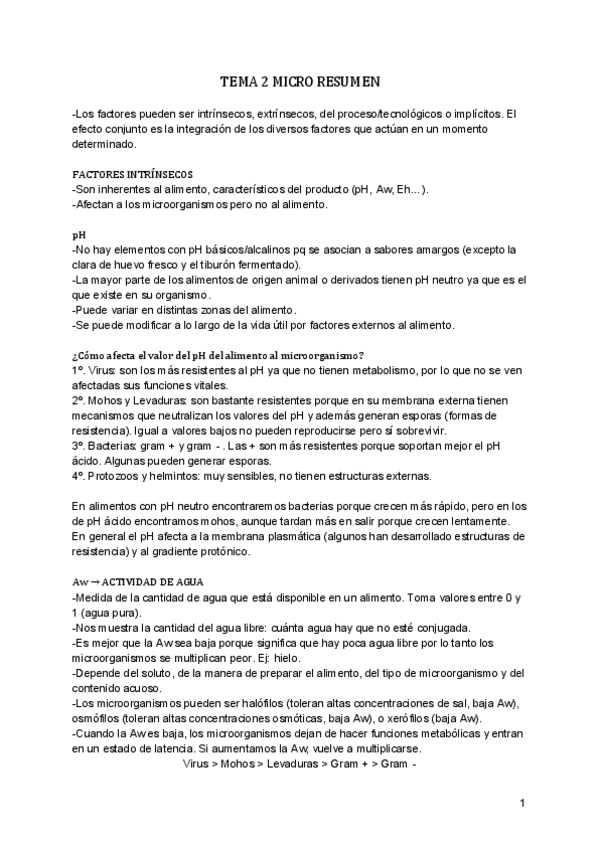 TEMA 2 MICRO RESUMEN

-Los factores pueden ser intrínsecos, extrínsecos, del proceso/tecnológicos o implícitos. El efecto conjunto es la integración de los diversos factores que actúan en un momento determinado.

FACTORES INTRÍNSECOS
-Son inherentes al alimento, característicos del producto (pH, Aw, Eh...).
-Afectan a los microorganismos pero no al alimento.

pH
-No hay elementos con pH básicos/alcalinos pq se asocian a sabores amargos (excepto la clara de huevo fresco y el tiburón fermentado).
-La mayor parte de los alimentos de origen animal o derivados tienen pH neutro ya que es el que existe en su organismo.
-Puede variar en distintas zonas del alimento.
-Se puede modificar a lo largo de la vida útil por factores externos al alimento.

¿Cómo afecta el valor del pH del alimento al microorganismo?
1º. Virus: son los más resistentes al pH ya que no tienen metabolismo, por lo que no se ven afectadas sus funciones vitales.
2º. Mohos y Levaduras: son bastante resistentes porque en su membrana externa tienen mecanismos que neutralizan los valores del pH y además generan esporas (formas de resistencia). Igual a valores bajos no pueden reproducirse pero sí sobrevivir.
3º. Bacterias: gram + y gram - . Las + son más resistentes porque soportan mejor el pH ácido. Algunas pueden generar esporas.
4º. Protozoos y helmintos: muy sensibles, no tienen estructuras externas.

En alimentos con pH neutro encontraremos bacterias porque crecen más rápido, pero en los de pH ácido encontramos mohos, aunque tardan más en salir porque crecen lentamente.
En general el pH afecta a la membrana plasmática (algunos han desarrollado estructuras de resistencia) y al gradiente protónico.

Aw → ACTIVIDAD DE AGUA
-Medida de la cantidad de agua que está disponible en un alimento. Toma valores entre 0 y 1 (agua pura).
-Nos muestra la cantidad del agua libre: cuánta agua hay que no esté conjugada.
-Es mejor que la Aw sea baja porque significa que hay poca agua libre por lo tanto los microorganismos se multiplican peor. Ej: hielo.
-Depende del soluto, de la manera de preparar el alimento, del tipo de microorganismo y del contenido acuoso.
-Los microorganismos pueden ser halófilos (toleran altas concentraciones de sal, baja Aw), osmófilos (toleran altas concentraciones osmóticas, baja Aw), o xerófilos (baja Aw).
-Cuando la Aw es baja, los microorganismos dejan de hacer funciones metabólicas y entran en un estado de latencia. Si aumentamos la Aw, vuelve a multiplicarse.
Virus > Mohos > Levaduras > Gram + > Gram -

1